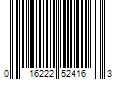 0 16222 52416 3